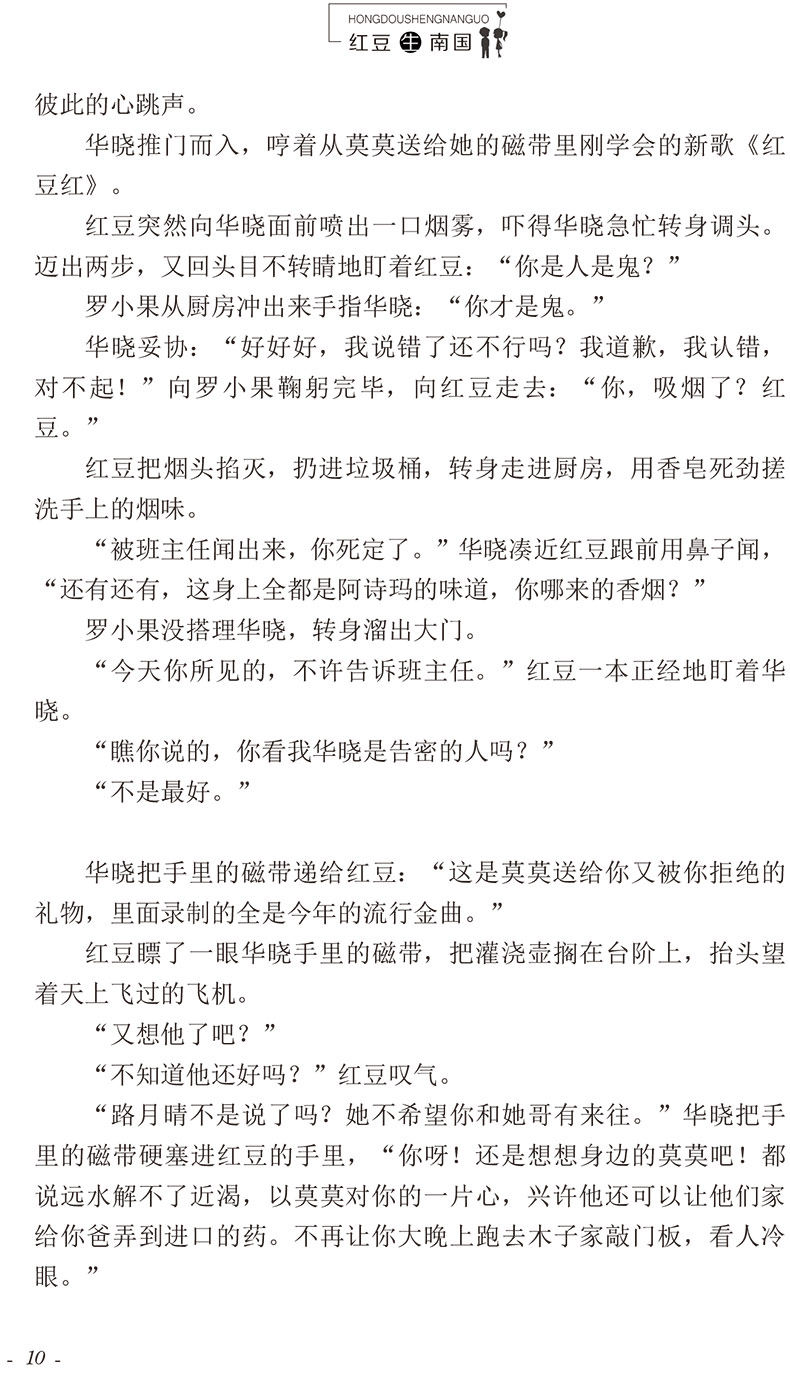 HONGDOUSHENGNANGUO
红豆生南国

彼此的心跳声。

华晓推门而入，哼着从莫莫送给她的磁带里刚学会的新歌《红豆红》。

红豆突然向华晓面前喷出一口烟雾，吓得华晓急忙转身调头。迈出两步，又回头目不转睛地盯着红豆：“你是人是鬼？”

罗小果从厨房冲出来手指华晓：“你才是鬼。”

华晓妥协：“好好好，我说错了还不行吗？我道歉，我认错，对不起！”向罗小果鞠躬完毕，向红豆走去：“你，吸烟了？红豆。”

红豆把烟头掐灭，扔进垃圾桶，转身走进厨房，用香皂死劲搓洗手上的烟味。

“被班主任闻出来，你死定了。”华晓凑近红豆跟前用鼻子闻，“还有还有，这身上全都是阿诗玛的味道，你哪来的香烟？”

罗小果没搭理华晓，转身溜出大门。

“今天你所见的，不许告诉班主任。”红豆一本正经地盯着华晓。

“瞧你说的，你看我华晓是告密的人吗？”

“不是最好。”

华晓把手里的磁带递给红豆：“这是莫莫送给你又被你拒绝的礼物，里面录制的全是今年的流行金曲。”

红豆瞟了一眼华晓手里的磁带，把灌浇壶搁在台阶上，抬头望着天上飞过的飞机。

“又想他了吧？”

“不知道他还好吗？”红豆叹气。

“路月晴不是说了吗？她不希望你和她哥有来往。”华晓把手里的磁带硬塞进红豆的手里，“你呀！还是想想身边的莫莫吧！都说远水解不了近渴，以莫莫对你的一片心，兴许他还可以让他们家给你爸弄到进口的药。不再让你大晚上跑去木子家敲门板，看人冷眼。”

- 10 -